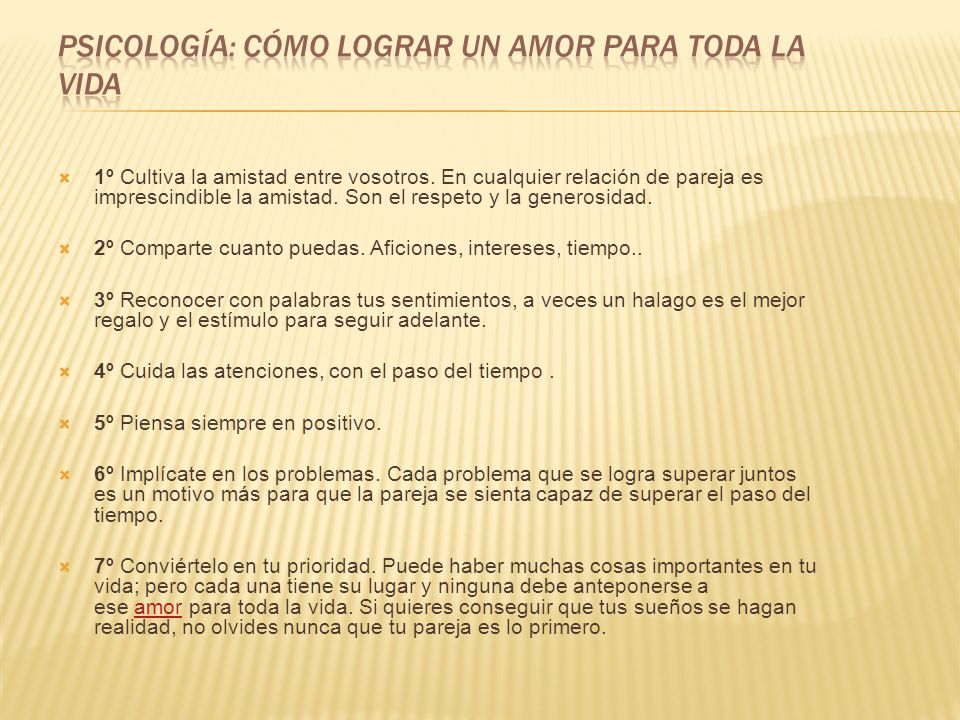 PSICOLOGÍA: CÓMO LOGRAR UN AMOR PARA TODA LA VIDA

1º Cultiva la amistad entre vosotros. En cualquier relación de pareja es imprescindible la amistad. Son el respeto y la generosidad.

2º Comparte cuanto puedas. Aficiones, intereses, tiempo..

3º Reconocer con palabras tus sentimientos, a veces un halago es el mejor regalo y el estímulo para seguir adelante.

4º Cuida las atenciones, con el paso del tiempo .

5º Piensa siempre en positivo.

6º Implícate en los problemas. Cada problema que se logra superar juntos es un motivo más para que la pareja se sienta capaz de superar el paso del tiempo.

7º Conviértelo en tu prioridad. Puede haber muchas cosas importantes en tu vida; pero cada una tiene su lugar y ninguna debe anteponerse a ese amor para toda la vida. Si quieres conseguir que tus sueños se hagan realidad, no olvides nunca que tu pareja es lo primero.